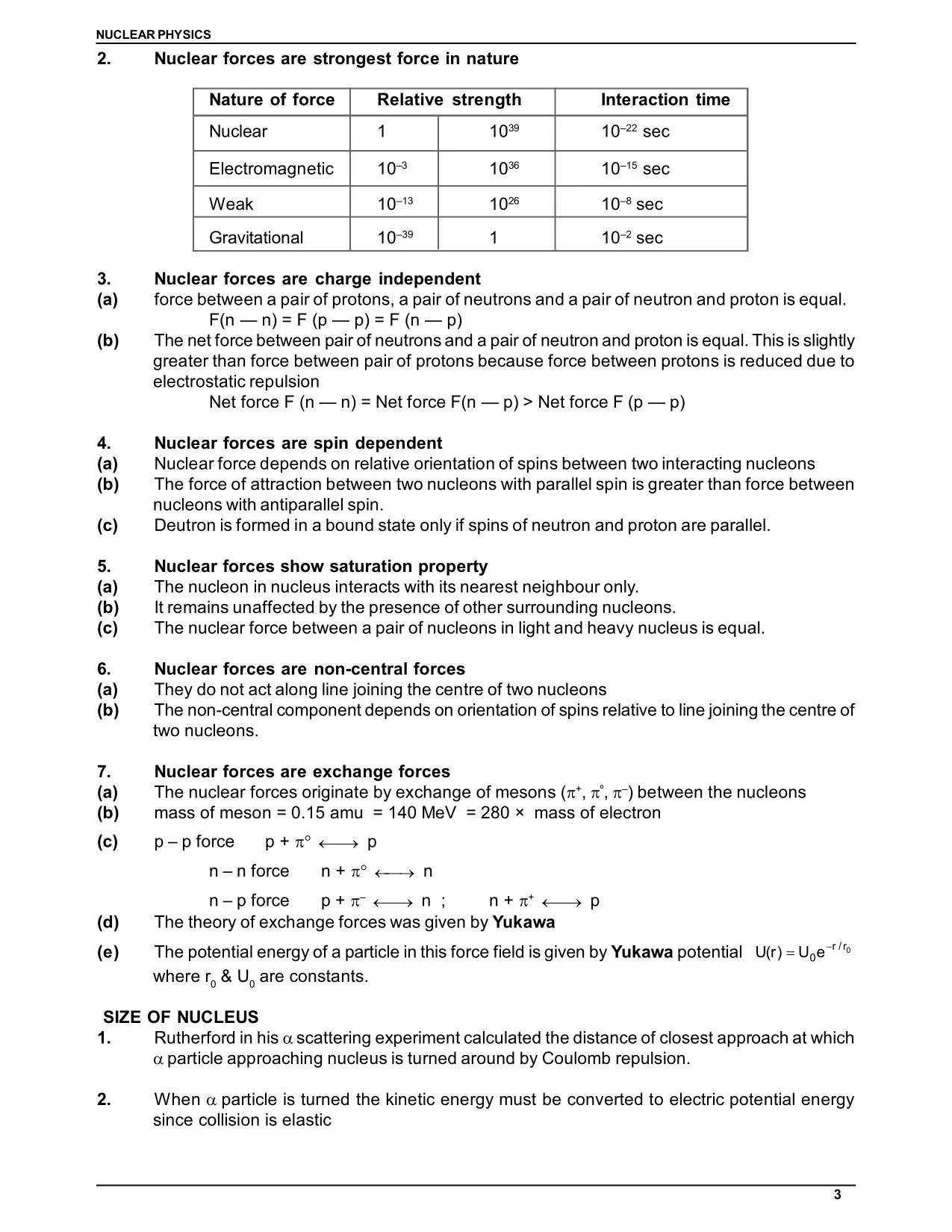 NUCLEAR PHYSICS

2. Nuclear forces are strongest force in nature

| Nature of force | Relative strength | | Interaction time |
|---|---|---|---|
| Nuclear | 1 | $10^{39}$ | $10^{-22}$ sec |
| Electromagnetic | $10^{-3}$ | $10^{36}$ | $10^{-15}$ sec |
| Weak | $10^{-13}$ | $10^{26}$ | $10^{-8}$ sec |
| Gravitational | $10^{-39}$ | 1 | $10^{-2}$ sec |

3. Nuclear forces are charge independent
(a) force between a pair of protons, a pair of neutrons and a pair of neutron and proton is equal.
F(n — n) = F (p — p) = F (n — p)
(b) The net force between pair of neutrons and a pair of neutron and proton is equal. This is slightly greater than force between pair of protons because force between protons is reduced due to electrostatic repulsion
Net force F (n — n) = Net force F(n — p) > Net force F (p — p)

4. Nuclear forces are spin dependent
(a) Nuclear force depends on relative orientation of spins between two interacting nucleons
(b) The force of attraction between two nucleons with parallel spin is greater than force between nucleons with antiparallel spin.
(c) Deutron is formed in a bound state only if spins of neutron and proton are parallel.

5. Nuclear forces show saturation property
(a) The nucleon in nucleus interacts with its nearest neighbour only.
(b) It remains unaffected by the presence of other surrounding nucleons.
(c) The nuclear force between a pair of nucleons in light and heavy nucleus is equal.

6. Nuclear forces are non-central forces
(a) They do not act along line joining the centre of two nucleons
(b) The non-central component depends on orientation of spins relative to line joining the centre of two nucleons.

7. Nuclear forces are exchange forces
(a) The nuclear forces originate by exchange of mesons ($\pi^+$, $\pi^\circ$, $\pi^-$) between the nucleons
(b) mass of meson = 0.15 amu = 140 MeV = 280 × mass of electron
(c) p – p force $p + \pi^\circ \longleftrightarrow p$
n – n force $n + \pi^\circ \longleftrightarrow n$
n – p force $p + \pi^- \longleftrightarrow n$ ; $n + \pi^+ \longleftrightarrow p$
(d) The theory of exchange forces was given by Yukawa
(e) The potential energy of a particle in this force field is given by Yukawa potential $U(r) = U_0 e^{-r/r_0}$ where $r_0$ & $U_0$ are constants.

SIZE OF NUCLEUS
1. Rutherford in his $\alpha$ scattering experiment calculated the distance of closest approach at which $\alpha$ particle approaching nucleus is turned around by Coulomb repulsion.

2. When $\alpha$ particle is turned the kinetic energy must be converted to electric potential energy since collision is elastic

3